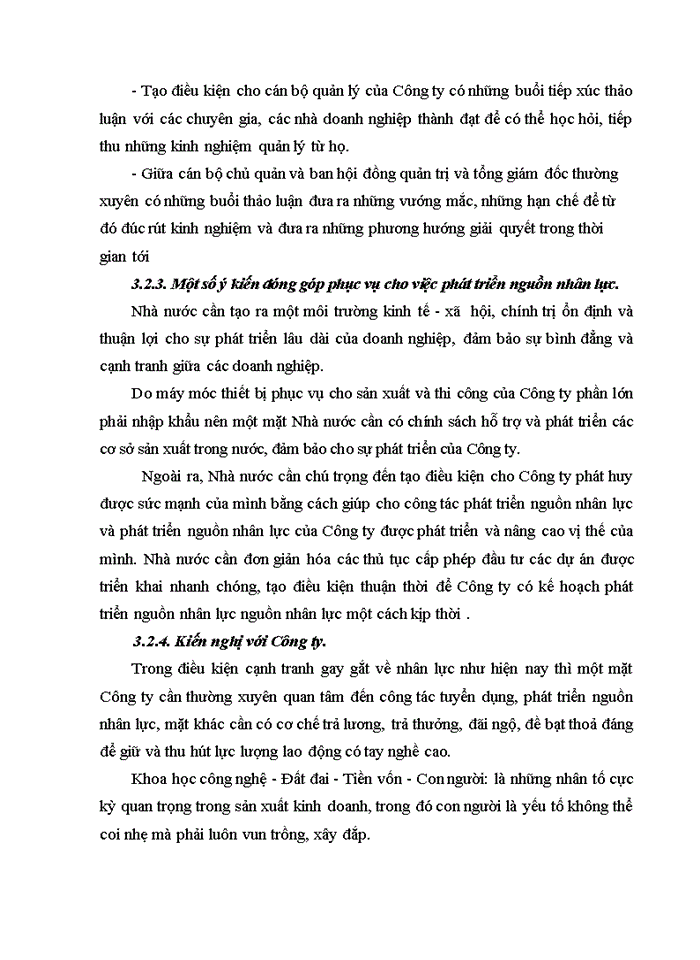 - Tạo điều kiện cho cán bộ quản lý của Công ty có những buổi tiếp xúc thảo luận với các chuyên gia, các nhà doanh nghiệp thành đạt để có thể học hỏi, tiếp thu những kinh nghiệm quản lý từ họ.

- Giữa cán bộ chủ quản và ban hội đồng quản trị và tổng giám đốc thường xuyên có những buổi thảo luận đưa ra những vướng mắc, những hạn chế để từ đó đúc rút kinh nghiệm và đưa ra những phương hướng giải quyết trong thời gian tới

3.2.3. Một số ý kiến đóng góp phục vụ cho việc phát triển nguồn nhân lực.

Nhà nước cần tạo ra một môi trường kinh tế - xã hội, chính trị ổn định và thuận lợi cho sự phát triển lâu dài của doanh nghiệp, đảm bảo sự bình đẳng và cạnh tranh giữa các doanh nghiệp.

Do máy móc thiết bị phục vụ cho sản xuất và thi công của Công ty phần lớn phải nhập khẩu nên một mặt Nhà nước cần có chính sách hỗ trợ và phát triển các cơ sở sản xuất trong nước, đảm bảo cho sự phát triển của Công ty.

Ngoài ra, Nhà nước cần chú trọng đến tạo điều kiện cho Công ty phát huy được sức mạnh của mình bằng cách giúp cho công tác phát triển nguồn nhân lực và phát triển nguồn nhân lực của Công ty được phát triển và nâng cao vị thế của mình. Nhà nước cần đơn giản hóa các thủ tục cấp phép đầu tư các dự án được triển khai nhanh chóng, tạo điều kiện thuận thời để Công ty có kế hoạch phát triển nguồn nhân lực nguồn nhân lực một cách kịp thời .

3.2.4. Kiến nghị với Công ty.

Trong điều kiện cạnh tranh gay gắt về nhân lực như hiện nay thì một mặt Công ty cần thường xuyên quan tâm đến công tác tuyển dụng, phát triển nguồn nhân lực, mặt khác cần có cơ chế trả lương, trả thưởng, đãi ngộ, đề bạt thoả đáng để giữ và thu hút lực lượng lao động có tay nghề cao.

Khoa học công nghệ - Đất đai - Tiền vốn - Con người: là những nhân tố cực kỳ quan trọng trong sản xuất kinh doanh, trong đó con người là yếu tố không thể coi nhẹ mà phải luôn vun trồng, xây đắp.